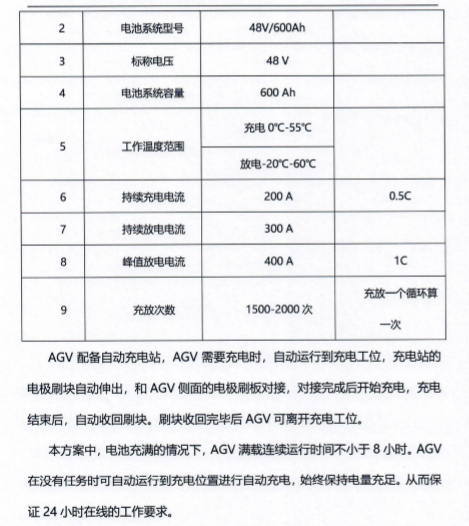 | 2 | 电池系统型号 | 48V/600Ah | |
|---|---|---|---|
| 3 | 标称电压 | 48 V | |
| 4 | 电池系统容量 | 600 Ah | |
| 5 | 工作温度范围 | 充电 0℃-55℃ | |
| | | 放电-20℃-60℃ | |
| 6 | 持续充电电流 | 200 A | 0.5C |
| 7 | 持续放电电流 | 300 A | |
| 8 | 峰值放电电流 | 400 A | 1C |
| 9 | 充放次数 | 1500-2000 次 | 充放一个循环算一次 |

AGV 配备自动充电站，AGV 需要充电时，自动运行到充电工位，充电站的电极刷块自动伸出，和 AGV 侧面的电极刷板对接，对接完成后开始充电，充电结束后，自动收回刷块。刷块收回完毕后 AGV 可离开充电工位。

本方案中，电池充满的情况下，AGV 满载连续运行时间不小于 8 小时。AGV 在没有任务时可自动运行到充电位置进行自动充电，始终保持电量充足。从而保证 24 小时在线的工作要求。